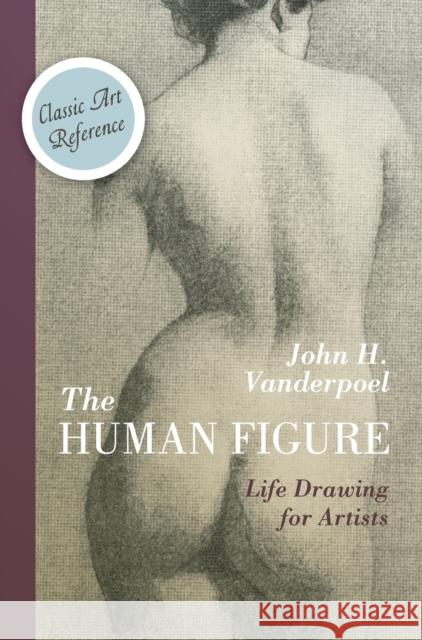 Classic Art Reference

John H. Vanderpoel

The HUMAN FIGURE

Life Drawing for Artists

Kraina Książek